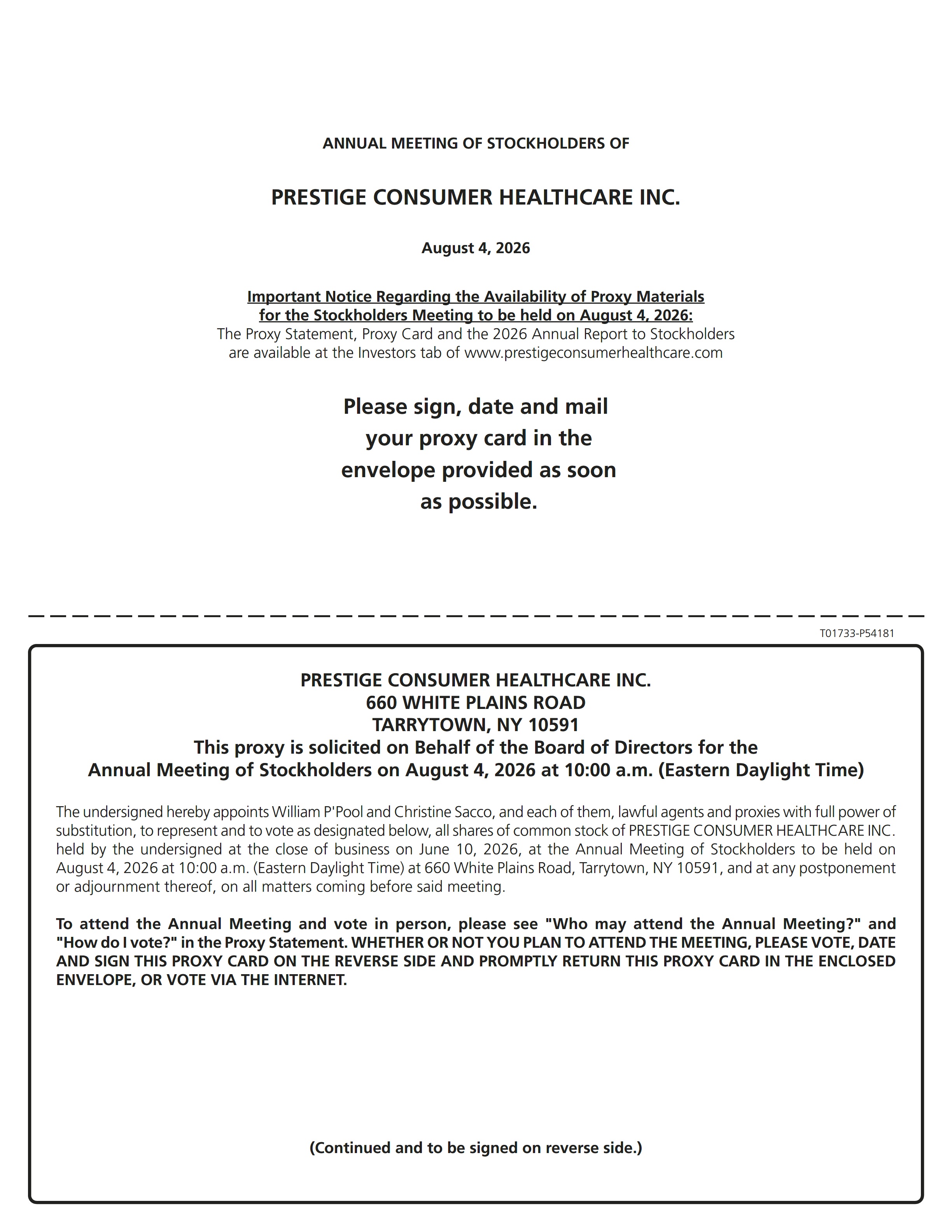 ANNUAL MEETING OF STOCKHOLDERS OF

PRESTIGE CONSUMER HEALTHCARE INC.

August 4, 2026

Important Notice Regarding the Availability of Proxy Materials for the Stockholders Meeting to be held on August 4, 2026:
The Proxy Statement, Proxy Card and the 2026 Annual Report to Stockholders are available at the Investors tab of www.prestigeconsumerhealthcare.com

Please sign, date and mail your proxy card in the envelope provided as soon as possible.

T01733-P54181

PRESTIGE CONSUMER HEALTHCARE INC.
660 WHITE PLAINS ROAD
TARRYTOWN, NY 10591
This proxy is solicited on Behalf of the Board of Directors for the Annual Meeting of Stockholders on August 4, 2026 at 10:00 a.m. (Eastern Daylight Time)

The undersigned hereby appoints William P'Pool and Christine Sacco, and each of them, lawful agents and proxies with full power of substitution, to represent and to vote as designated below, all shares of common stock of PRESTIGE CONSUMER HEALTHCARE INC. held by the undersigned at the close of business on June 10, 2026, at the Annual Meeting of Stockholders to be held on August 4, 2026 at 10:00 a.m. (Eastern Daylight Time) at 660 White Plains Road, Tarrytown, NY 10591, and at any postponement or adjournment thereof, on all matters coming before said meeting.

To attend the Annual Meeting and vote in person, please see "Who may attend the Annual Meeting?" and "How do I vote?" in the Proxy Statement. WHETHER OR NOT YOU PLAN TO ATTEND THE MEETING, PLEASE VOTE, DATE AND SIGN THIS PROXY CARD ON THE REVERSE SIDE AND PROMPTLY RETURN THIS PROXY CARD IN THE ENCLOSED ENVELOPE, OR VOTE VIA THE INTERNET.

(Continued and to be signed on reverse side.)